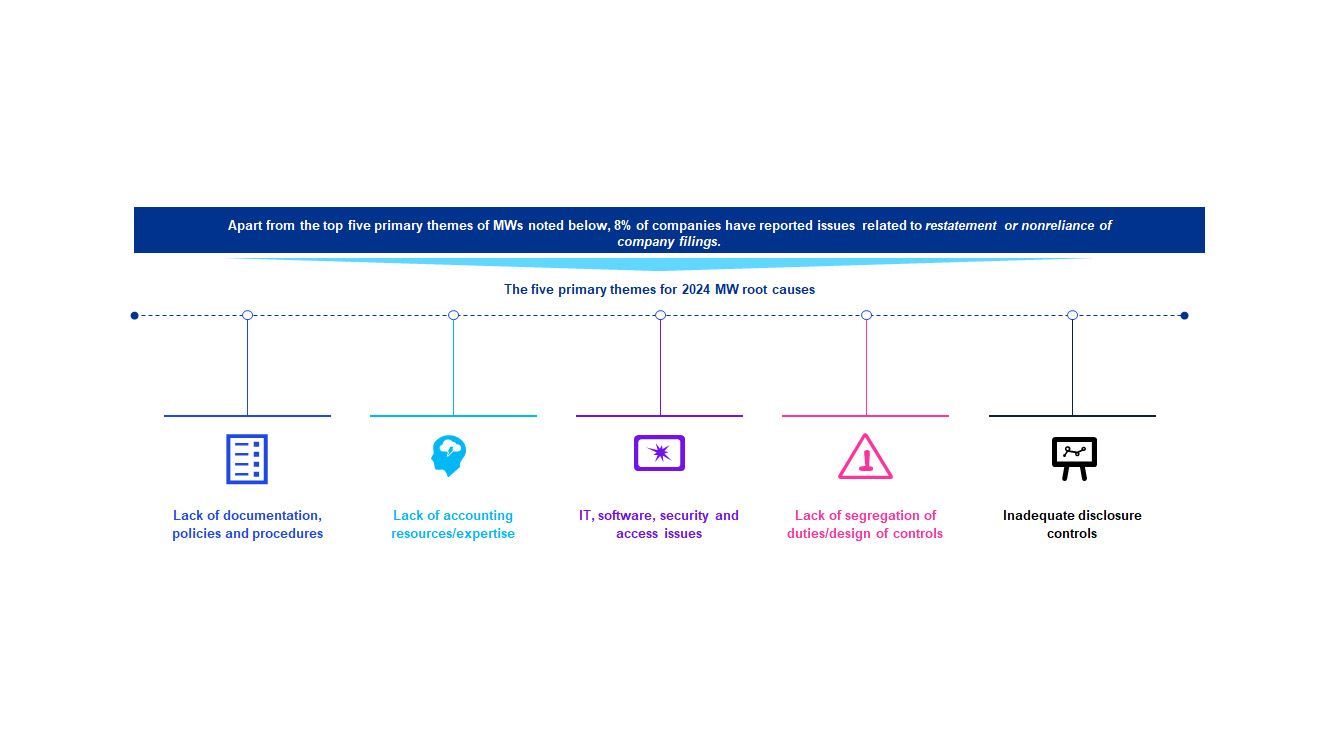 Apart from the top five primary themes of MWs noted below, 8% of companies have reported issues related to restatement or nonreliance of company filings.

The five primary themes for 2024 MW root causes

Lack of documentation, policies and procedures

Lack of accounting resources/expertise

IT, software, security and access issues

Lack of segregation of duties/design of controls

Inadequate disclosure controls